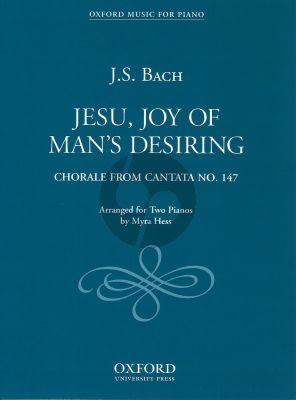 OXFORD MUSIC FOR PIANO

J.S. BACH

JESU, JOY OF MAN'S DESIRING

CHORALE FROM CANTATA NO. 147

Arranged for Two Pianos
by Myra Hess

OXFORD
UNIVERSITY PRESS